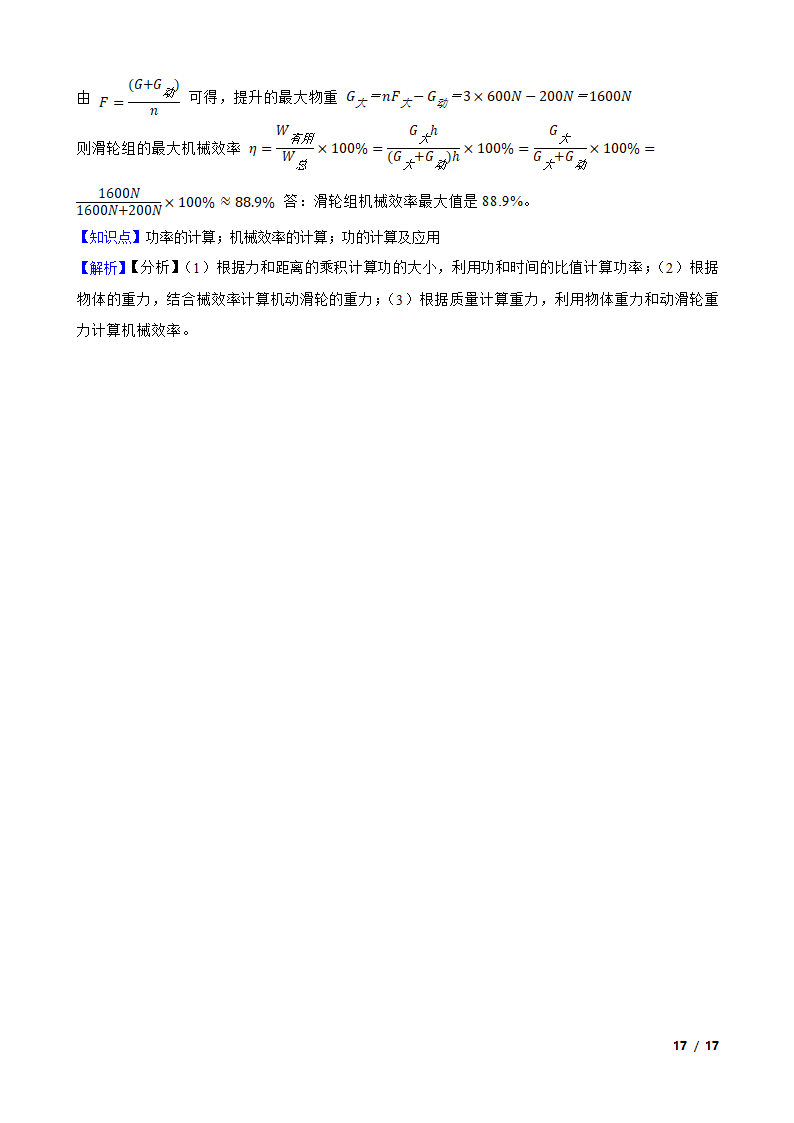 由 $F=\frac{(G+G_{动})}{n}$ 可得，提升的最大物重 $G_{大}=nF_{大}-G_{动}=3\times600N-200N=1600N$

则滑轮组的最大机械效率 $\eta=\frac{W_{有用}}{W_{总}}\times100\%=\frac{G_{大}h}{(G_{大}+G_{动})h}\times100\%=\frac{G_{大}}{G_{大}+G_{动}}\times100\%=\frac{1600N}{1600N+200N}\times100\%\approx88.9\%$ 答：滑轮组机械效率最大值是 88.9%。

【知识点】功率的计算；机械效率的计算；功的计算及应用

【解析】【分析】（1）根据力和距离的乘积计算功的大小，利用功和时间的比值计算功率；（2）根据物体的重力，结合械效率计算机动滑轮的重力；（3）根据质量计算重力，利用物体重力和动滑轮重力计算机械效率。

17 / 17